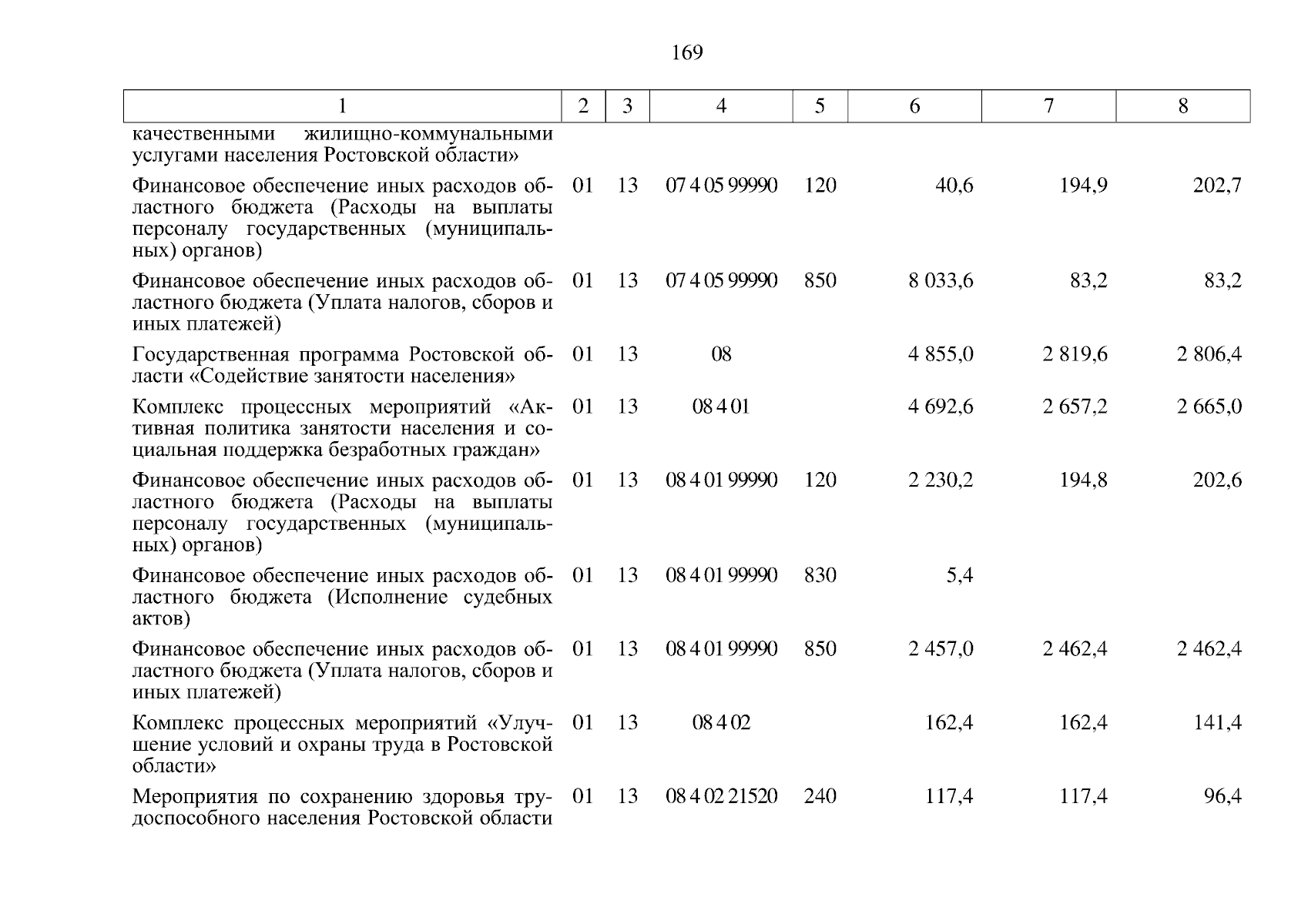 169

| 1 | 2 | 3 | 4 | 5 | 6 | 7 | 8 |
|---|---|---|---|---|---|---|---|
| качественными жилищно-коммунальными услугами населения Ростовской области» | | | | | | | |
| Финансовое обеспечение иных расходов областного бюджета (Расходы на выплаты персоналу государственных (муниципальных) органов) | 01 | 13 | 07 4 05 99990 | 120 | 40,6 | 194,9 | 202,7 |
| Финансовое обеспечение иных расходов областного бюджета (Уплата налогов, сборов и иных платежей) | 01 | 13 | 07 4 05 99990 | 850 | 8 033,6 | 83,2 | 83,2 |
| Государственная программа Ростовской области «Содействие занятости населения» | 01 | 13 | 08 | | 4 855,0 | 2 819,6 | 2 806,4 |
| Комплекс процессных мероприятий «Активная политика занятости населения и социальная поддержка безработных граждан» | 01 | 13 | 08 4 01 | | 4 692,6 | 2 657,2 | 2 665,0 |
| Финансовое обеспечение иных расходов областного бюджета (Расходы на выплаты персоналу государственных (муниципальных) органов) | 01 | 13 | 08 4 01 99990 | 120 | 2 230,2 | 194,8 | 202,6 |
| Финансовое обеспечение иных расходов областного бюджета (Исполнение судебных актов) | 01 | 13 | 08 4 01 99990 | 830 | 5,4 | | |
| Финансовое обеспечение иных расходов областного бюджета (Уплата налогов, сборов и иных платежей) | 01 | 13 | 08 4 01 99990 | 850 | 2 457,0 | 2 462,4 | 2 462,4 |
| Комплекс процессных мероприятий «Улучшение условий и охраны труда в Ростовской области» | 01 | 13 | 08 4 02 | | 162,4 | 162,4 | 141,4 |
| Мероприятия по сохранению здоровья трудоспособного населения Ростовской области | 01 | 13 | 08 4 02 21520 | 240 | 117,4 | 117,4 | 96,4 |